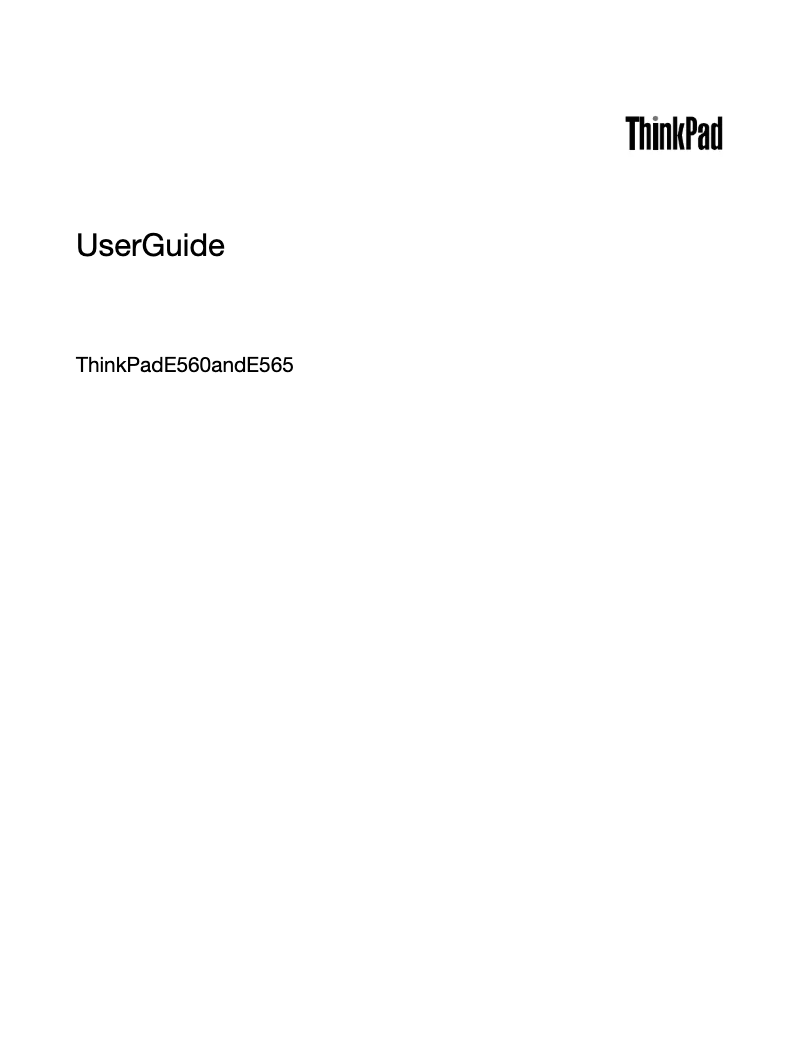 ThinkPad

UserGuide

ThinkPadE560andE565